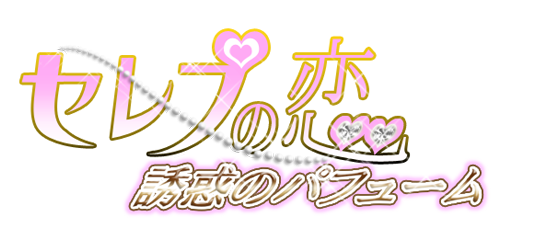 セレブの恋
誘惑のパフューム